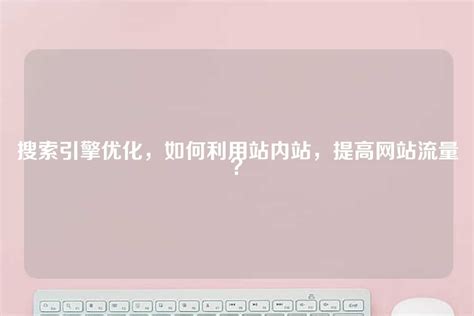 搜索引擎优化，如何利用站内站，提高网站流量？